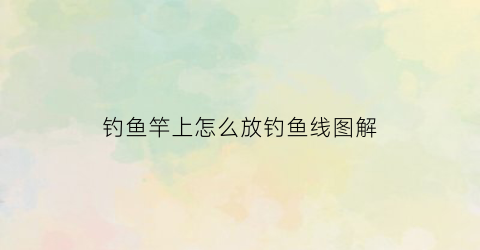 钓鱼竿上怎么放钓鱼线图解